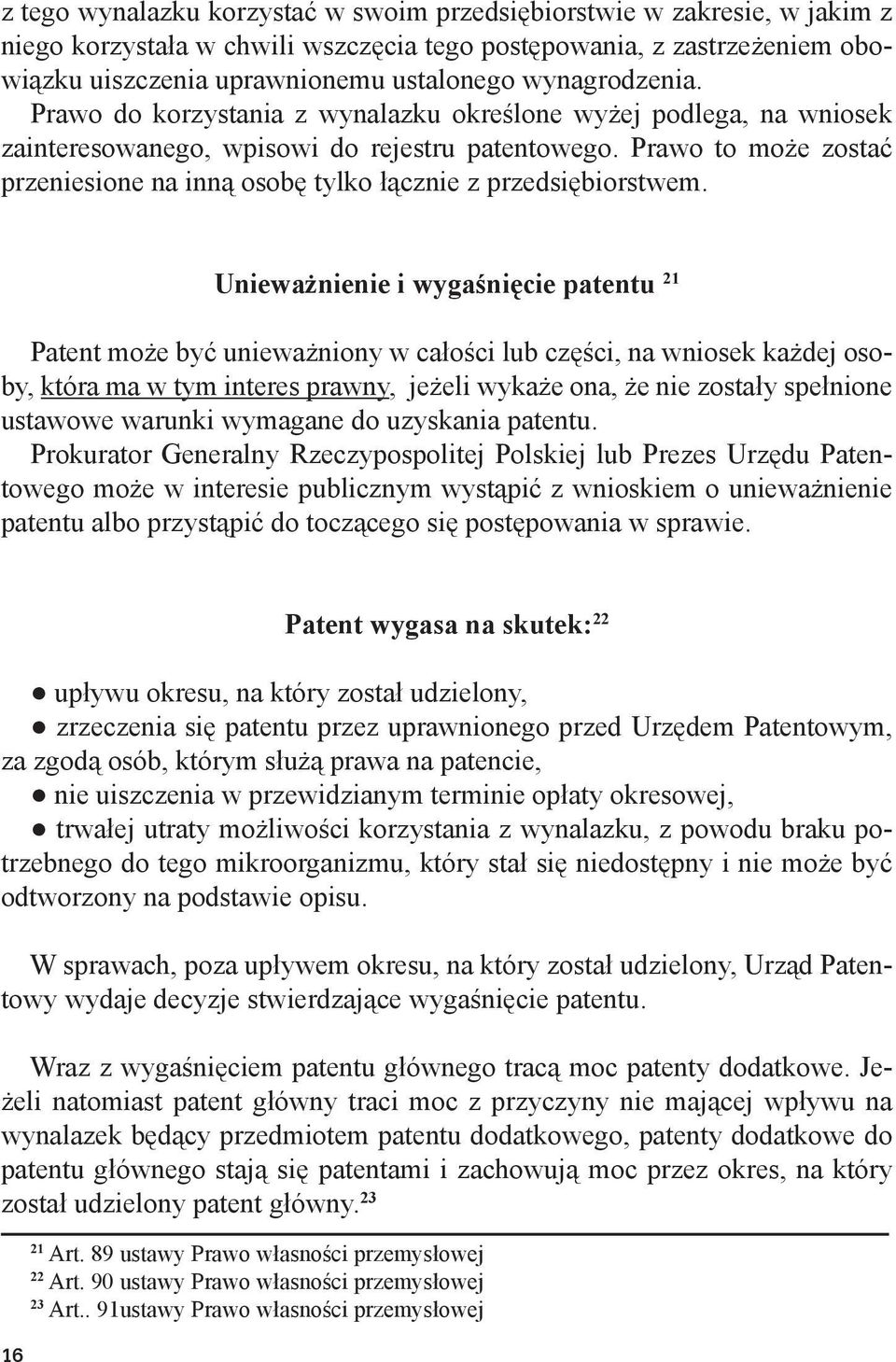 z tego wynalazku korzystać w swoim przedsiębiorstwie w zakresie, w jakim z niego korzystała w chwili wszczęcia tego postępowania, z zastrzeżeniem obowiązku uiszczenia uprawnionemu ustalonego wynagrodzenia.
Prawo do korzystania z wynalazku określone wyżej podlega, na wniosek zainteresowanego, wpisowi do rejestru patentowego. Prawo to może zostać przeniesione na inną osobę tylko łącznie z przedsiębiorstwem.

Unieważnienie i wygaśnięcie patentu $^{21}$

Patent może być unieważniony w całości lub części, na wniosek każdej osoby, która ma w tym interes prawny, jeżeli wykaże ona, że nie zostały spełnione ustawowe warunki wymagane do uzyskania patentu.
Prokurator Generalny Rzeczypospolitej Polskiej lub Prezes Urzędu Patentowego może w interesie publicznym wystąpić z wnioskiem o unieważnienie patentu albo przystąpić do toczącego się postępowania w sprawie.

Patent wygasa na skutek:$^{22}$

● upływu okresu, na który został udzielony,
● zrzeczenia się patentu przez uprawnionego przed Urzędem Patentowym, za zgodą osób, którym służą prawa na patencie,
● nie uiszczenia w przewidzianym terminie opłaty okresowej,
● trwałej utraty możliwości korzystania z wynalazku, z powodu braku potrzebnego do tego mikroorganizmu, który stał się niedostępny i nie może być odtworzony na podstawie opisu.

W sprawach, poza upływem okresu, na który został udzielony, Urząd Patentowy wydaje decyzje stwierdzające wygaśnięcie patentu.

Wraz z wygaśnięciem patentu głównego tracą moc patenty dodatkowe. Jeżeli natomiast patent główny traci moc z przyczyny nie mającej wpływu na wynalazek będący przedmiotem patentu dodatkowego, patenty dodatkowe do patentu głównego stają się patentami i zachowują moc przez okres, na który został udzielony patent główny.$^{23}$

$^{21}$ Art. 89 ustawy Prawo własności przemysłowej
$^{22}$ Art. 90 ustawy Prawo własności przemysłowej
$^{23}$ Art.. 91ustawy Prawo własności przemysłowej

16